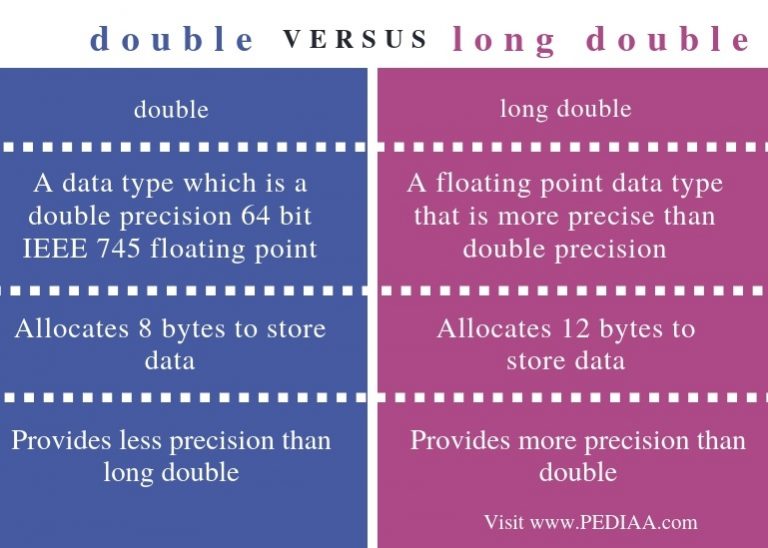 double VERSUS long double

| double | long double |
|---|---|
| A data type which is a double precision 64 bit IEEE 745 floating point | A floating point data type that is more precise than double precision |
| Allocates 8 bytes to store data | Allocates 12 bytes to store data |
| Provides less precision than long double | Provides more precision than double |

Visit www.PEDIAA.com